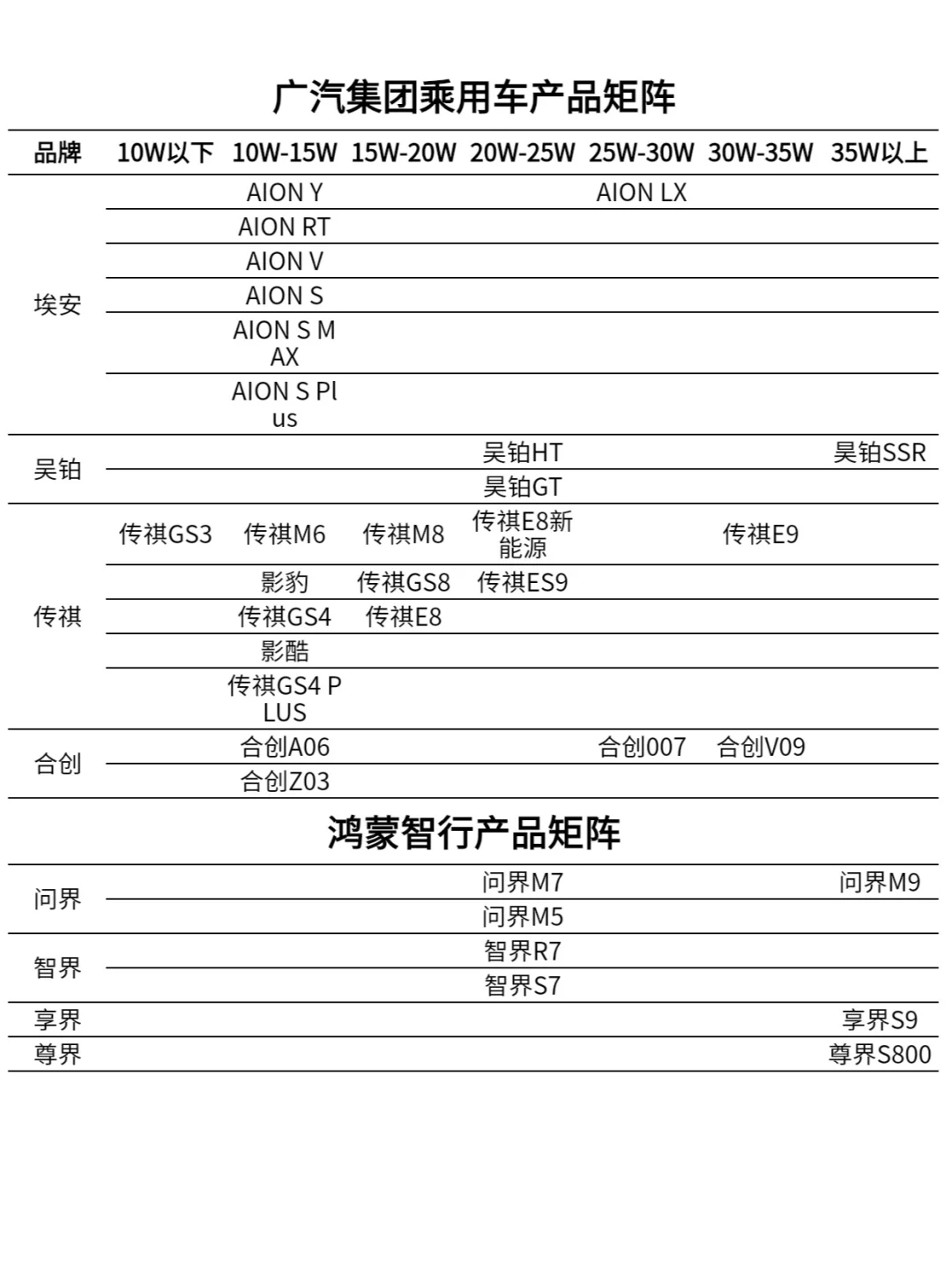 广汽集团乘用车产品矩阵

| 品牌 | 10W以下 | 10W-15W | 15W-20W | 20W-25W | 25W-30W | 30W-35W | 35W以上 |
|---|---|---|---|---|---|---|---|
| 埃安 | | AION Y | | | AION LX | | |
| | | AION RT | | | | | |
| | | AION V | | | | | |
| | | AION S | | | | | |
| | | AION S MAX | | | | | |
| | | AION S Plus | | | | | |
| 昊铂 | | | | 昊铂HT | | | 昊铂SSR |
| | | | | 昊铂GT | | | |
| 传祺 | 传祺GS3 | 传祺M6 | 传祺M8 | 传祺E8新能源 | | 传祺E9 | |
| | | 影豹 | 传祺GS8 | 传祺ES9 | | | |
| | | 传祺GS4 | 传祺E8 | | | | |
| | | 影酷 | | | | | |
| | | 传祺GS4 PLUS | | | | | |
| 合创 | | 合创A06 | | | 合创007 | 合创V09 | |
| | | 合创Z03 | | | | | |

鸿蒙智行产品矩阵

| | | | | | | | |
|---|---|---|---|---|---|---|---|
| 问界 | | | | 问界M7 | | | 问界M9 |
| | | | | 问界M5 | | | |
| 智界 | | | | 智界R7 | | | |
| | | | | 智界S7 | | | |
| 享界 | | | | | | | 享界S9 |
| 尊界 | | | | | | | 尊界S800 |